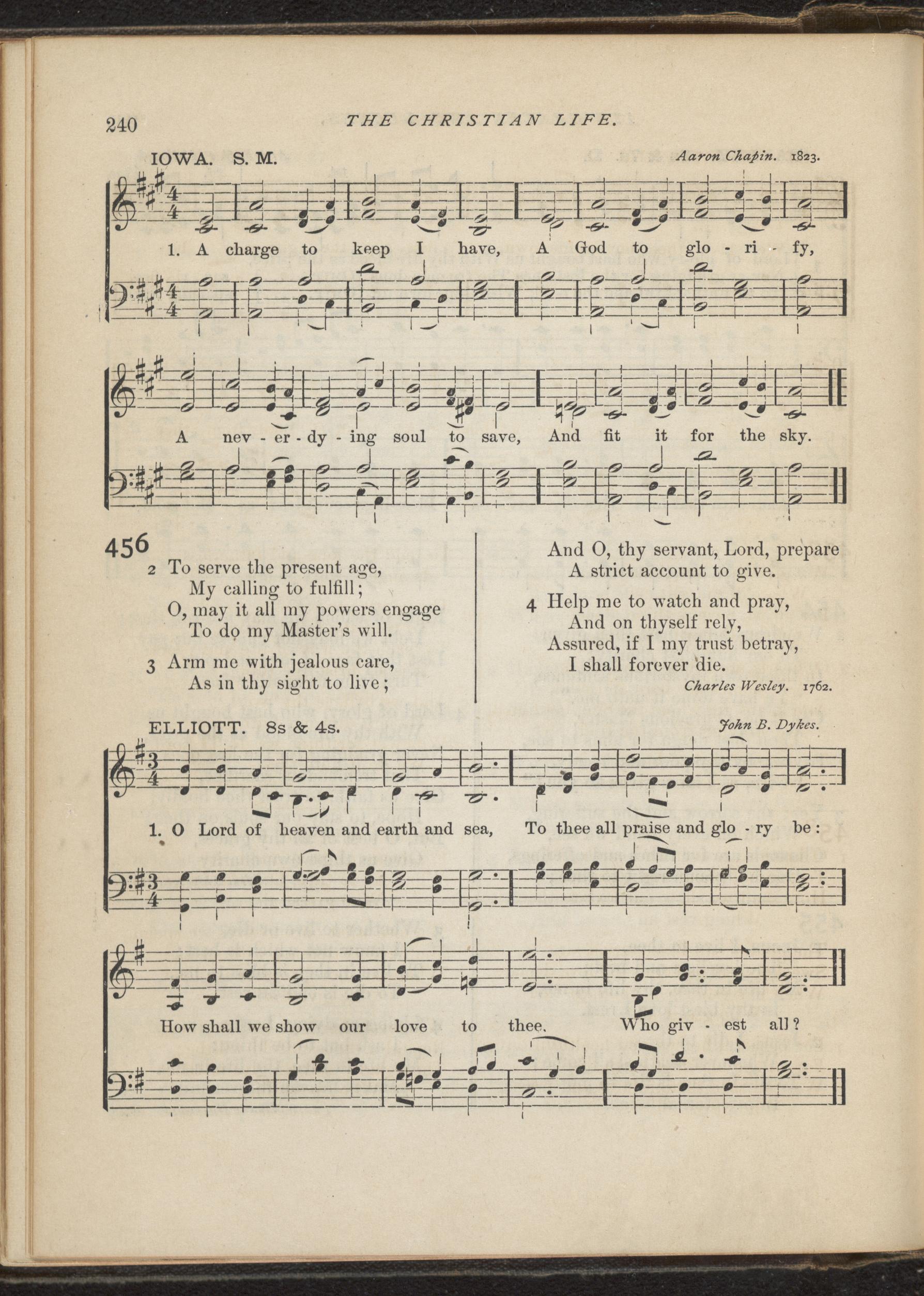 240 THE CHRISTIAN LIFE.

IOWA. S. M. Aaron Chapin. 1823.

1. A charge to keep I have, A God to glo - ri - fy,

A nev - er - dy - ing soul to save, And fit it for the sky.

456

2 To serve the present age,
My calling to fulfill;
O, may it all my powers engage
To do my Master's will.

3 Arm me with jealous care,
As in thy sight to live;
And O, thy servant, Lord, prepare
A strict account to give.

4 Help me to watch and pray,
And on thyself rely,
Assured, if I my trust betray,
I shall forever die.

Charles Wesley. 1762.

ELLIOTT. 8s & 4s. John B. Dykes.

1. O Lord of heaven and earth and sea, To thee all praise and glo - ry be:

How shall we show our love to thee, Who giv - est all?